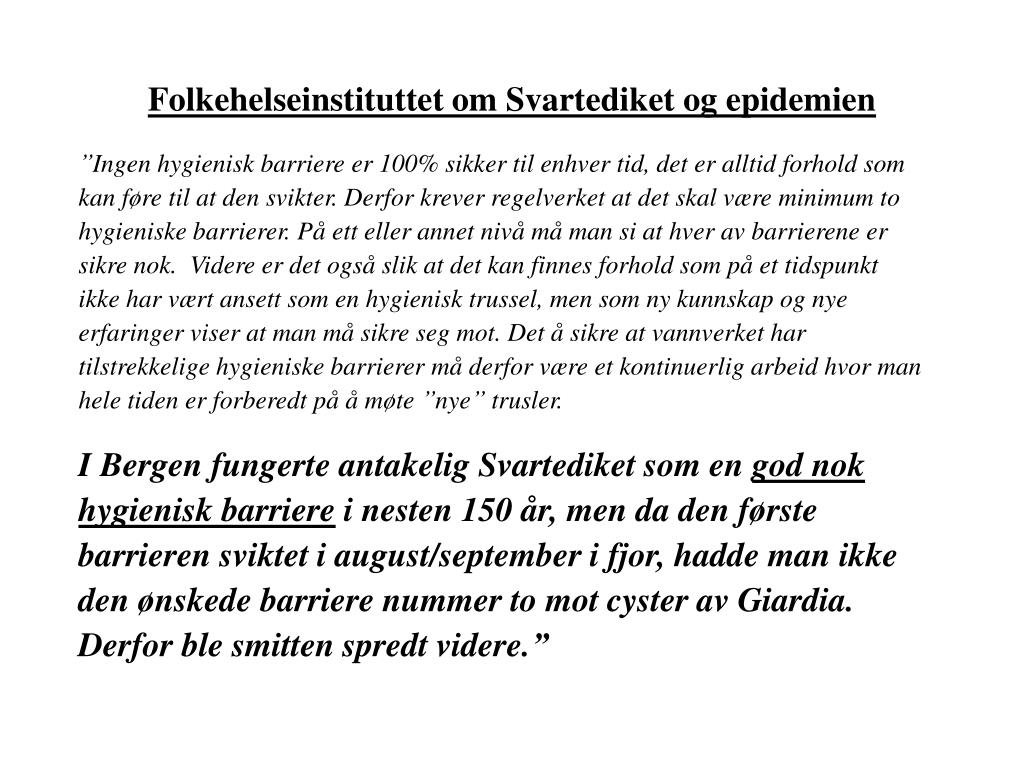 Folkehelseinstituttet om Svartediket og epidemien

”Ingen hygienisk barriere er 100% sikker til enhver tid, det er alltid forhold som kan føre til at den svikter. Derfor krever regelverket at det skal være minimum to hygieniske barrierer. På ett eller annet nivå må man si at hver av barrierene er sikre nok. Videre er det også slik at det kan finnes forhold som på et tidspunkt ikke har vært ansett som en hygienisk trussel, men som ny kunnskap og nye erfaringer viser at man må sikre seg mot. Det å sikre at vannverket har tilstrekkelige hygieniske barrierer må derfor være et kontinuerlig arbeid hvor man hele tiden er forberedt på å møte ”nye” trusler.

I Bergen fungerte antakelig Svartediket som en god nok hygienisk barriere i nesten 150 år, men da den første barrieren sviktet i august/september i fjor, hadde man ikke den ønskede barriere nummer to mot cyster av Giardia. Derfor ble smitten spredt videre.”